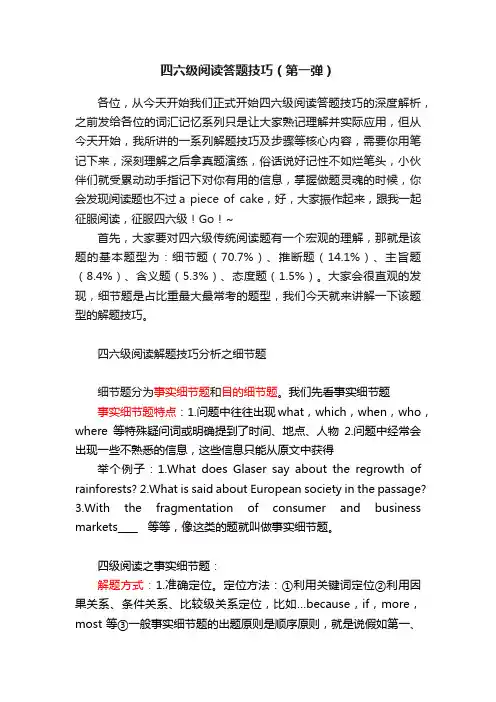 四六级阅读答题技巧（第一弹）

各位，从今天开始我们正式开始四六级阅读答题技巧的深度解析，之前发给各位的词汇记忆系列只是让大家熟记理解并实际应用，但从今天开始，我所讲的一系列解题技巧及步骤等核心内容，需要你用笔记下来，深刻理解之后拿真题演练，俗话说好记性不如烂笔头，小伙伴们就受累动动手指记下对你有用的信息，掌握做题灵魂的时候，你会发现阅读题也不过 a piece of cake，好，大家振作起来，跟我一起征服阅读，征服四六级！Go！~

首先，大家要对四六级传统阅读题有一个宏观的理解，那就是该题的基本题型为：细节题（70.7%）、推断题（14.1%）、主旨题（8.4%）、含义题（5.3%）、态度题（1.5%）。大家会很直观的发现，细节题是占比重最大最常考的题型，我们今天就来讲解一下该题型的解题技巧。

四六级阅读解题技巧分析之细节题

细节题分为事实细节题和目的细节题。我们先看事实细节题

事实细节题特点：1.问题中往往出现 what，which，when，who，where 等特殊疑问词或明确提到了时间、地点、人物 2.问题中经常会出现一些不熟悉的信息，这些信息只能从原文中获得

举个例子：1.What does Glaser say about the regrowth of rainforests? 2.What is said about European society in the passage? 3.With the fragmentation of consumer and business markets____ 等等，像这类的题就叫做事实细节题。

四级阅读之事实细节题：

解题方式：1.准确定位。定位方法：①利用关键词定位②利用因果关系、条件关系、比较级关系定位，比如...because，if，more，most 等③一般事实细节题的出题原则是顺序原则，就是说假如第一、